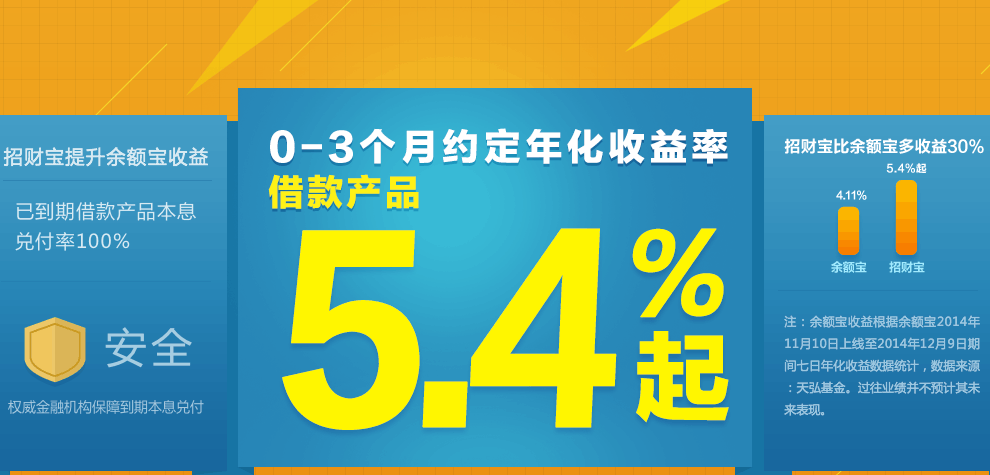 招财宝提升余额宝收益

已到期借款产品本息兑付率100%

安全

权威金融机构保障到期本息兑付

0-3个月约定年化收益率

借款产品

5.4%起

招财宝比余额宝多收益30%

4.11%

5.4%起

余额宝

招财宝

注：余额宝收益根据余额宝2014年11月10日上线至2014年12月9日期间七日年化收益数据统计，数据来源：天弘基金。过往业绩并不预计其未来表现。